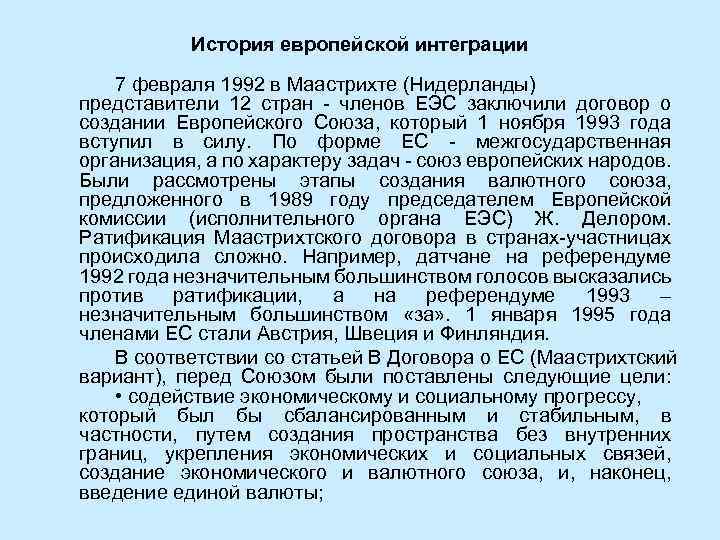 История европейской интеграции

7 февраля 1992 в Маастрихте (Нидерланды) представители 12 стран - членов ЕЭС заключили договор о создании Европейского Союза, который 1 ноября 1993 года вступил в силу. По форме ЕС - межгосударственная организация, а по характеру задач - союз европейских народов. Были рассмотрены этапы создания валютного союза, предложенного в 1989 году председателем Европейской комиссии (исполнительного органа ЕЭС) Ж. Делором. Ратификация Маастрихтского договора в странах-участницах происходила сложно. Например, датчане на референдуме 1992 года незначительным большинством голосов высказались против ратификации, а на референдуме 1993 – незначительным большинством «за». 1 января 1995 года членами ЕС стали Австрия, Швеция и Финляндия.

В соответствии со статьей В Договора о ЕС (Маастрихтский вариант), перед Союзом были поставлены следующие цели:

• содействие экономическому и социальному прогрессу, который был бы сбалансированным и стабильным, в частности, путем создания пространства без внутренних границ, укрепления экономических и социальных связей, создание экономического и валютного союза, и, наконец, введение единой валюты;